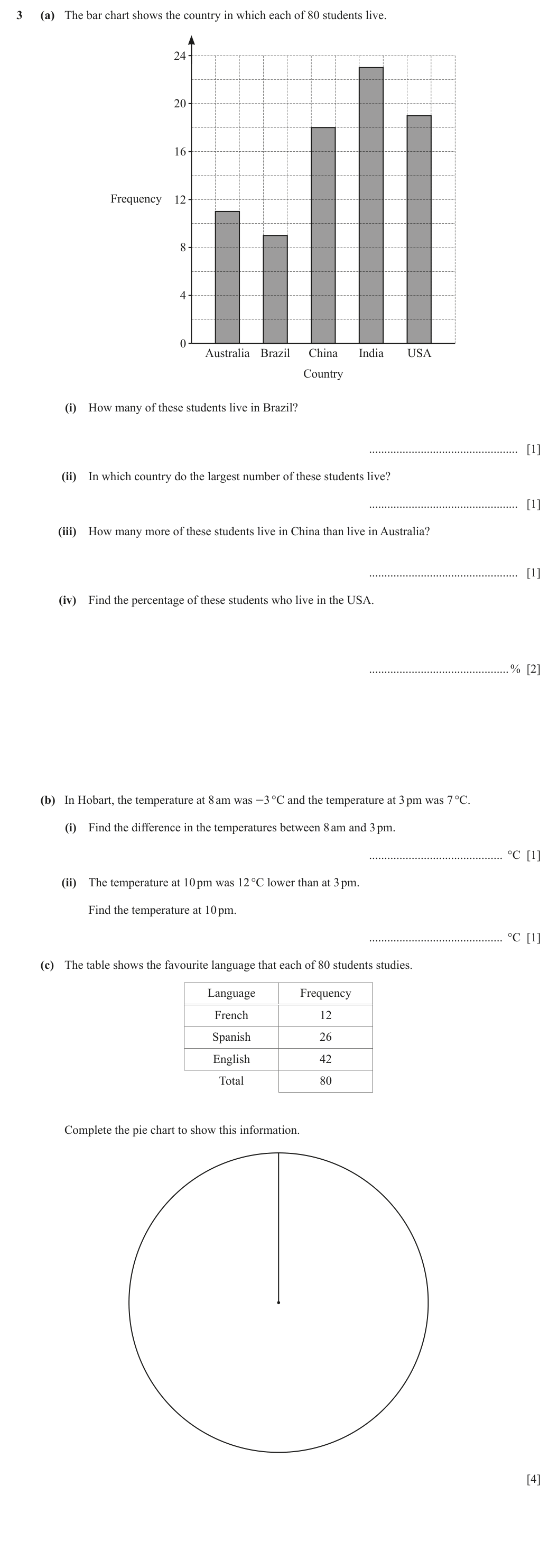 3 (a) The bar chart shows the country in which each of 80 students live.

24
20
16
Frequency 12
8
4
0
Australia Brazil China India USA
Country

(i) How many of these students live in Brazil?

____ [1]

(ii) In which country do the largest number of these students live?

____ [1]

(iii) How many more of these students live in China than live in Australia?

____ [1]

(iv) Find the percentage of these students who live in the USA.

____ % [2]

(b) In Hobart, the temperature at 8 am was −3 °C and the temperature at 3 pm was 7 °C.

(i) Find the difference in the temperatures between 8 am and 3 pm.

____ °C [1]

(ii) The temperature at 10 pm was 12 °C lower than at 3 pm.

Find the temperature at 10 pm.

____ °C [1]

(c) The table shows the favourite language that each of 80 students studies.

| Language | Frequency |
|---|---|
| French | 12 |
| Spanish | 26 |
| English | 42 |
| Total | 80 |

Complete the pie chart to show this information.

[4]